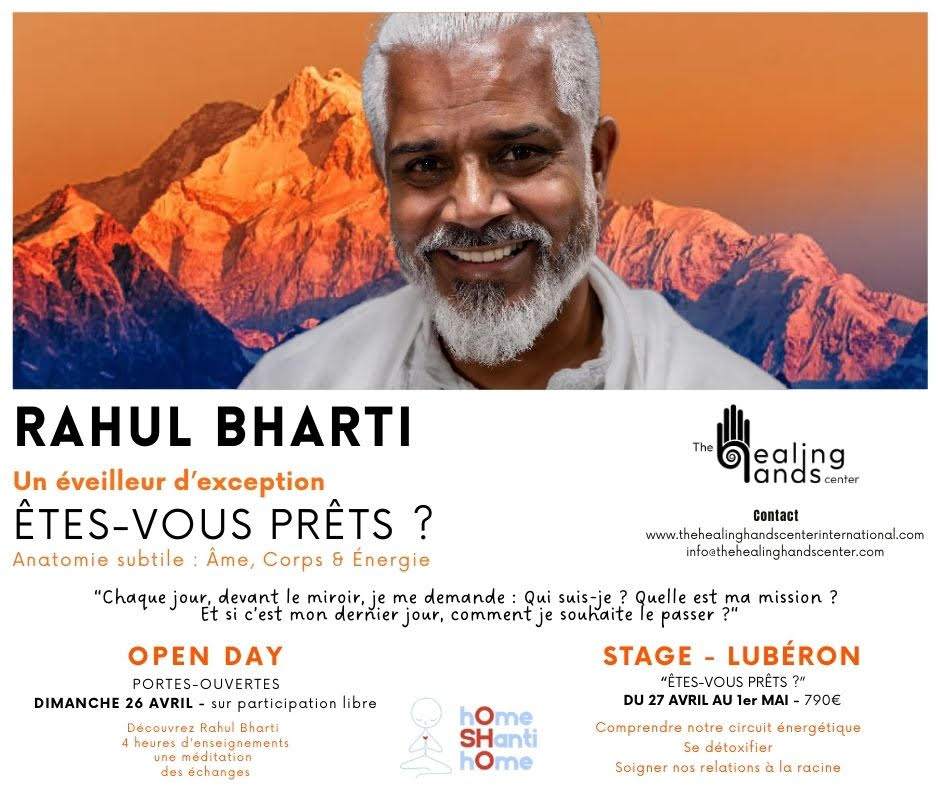 RAHUL BHARTI

Un éveilleur d'exception

ÊTES-VOUS PRÊTS ?

Anatomie subtile : Âme, Corps & Énergie

The healing hands center

Contact
www.thehealinghandscenterinternational.com
info@thehealinghandscenter.com

"Chaque jour, devant le miroir, je me demande : Qui suis-je ? Quelle est ma mission ? Et si c'est mon dernier jour, comment je souhaite le passer ?"

OPEN DAY

PORTES-OUVERTES
DIMANCHE 26 AVRIL - sur participation libre

Découvrez Rahul Bharti
4 heures d'enseignements
une méditation
des échanges

hOme
SHanti
hOme

STAGE - LUBÉRON

"ÊTES-VOUS PRÊTS ?"
DU 27 AVRIL AU 1er MAI - 790€

Comprendre notre circuit énergétique
Se détoxifier
Soigner nos relations à la racine